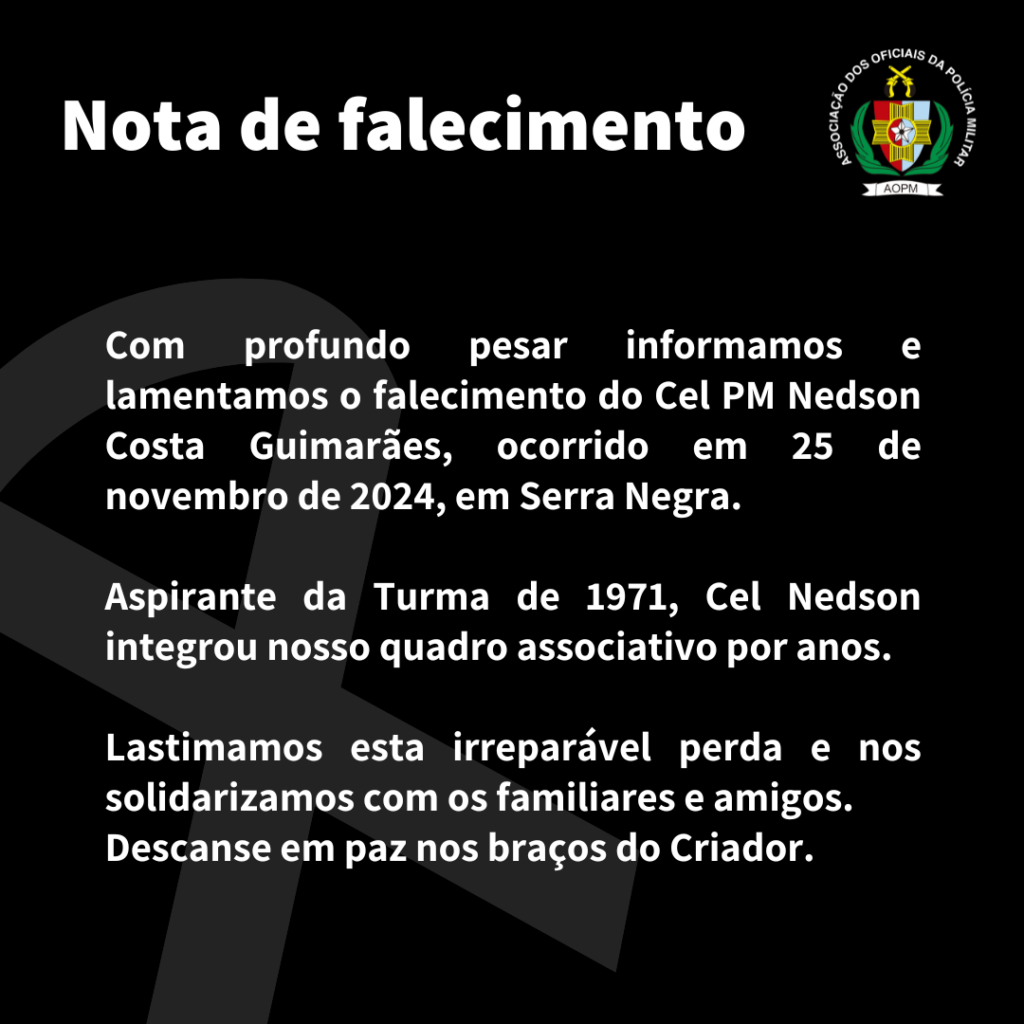 Nota de falecimento

ASSOCIAÇÃO DOS OFICIAIS DA POLÍCIA MILITAR
AOPM

Com profundo pesar informamos e lamentamos o falecimento do Cel PM Nedson Costa Guimarães, ocorrido em 25 de novembro de 2024, em Serra Negra.

Aspirante da Turma de 1971, Cel Nedson integrou nosso quadro associativo por anos.

Lastimamos esta irreparável perda e nos solidarizamos com os familiares e amigos.
Descanse em paz nos braços do Criador.